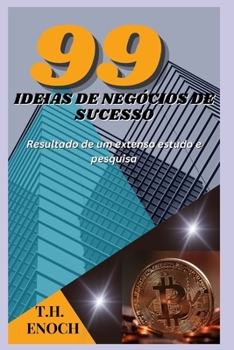 99

IDEIAS DE NEGÓCIOS DE SUCESSO

Resultado de um extenso estudo e pesquisa

T.H. ENOCH